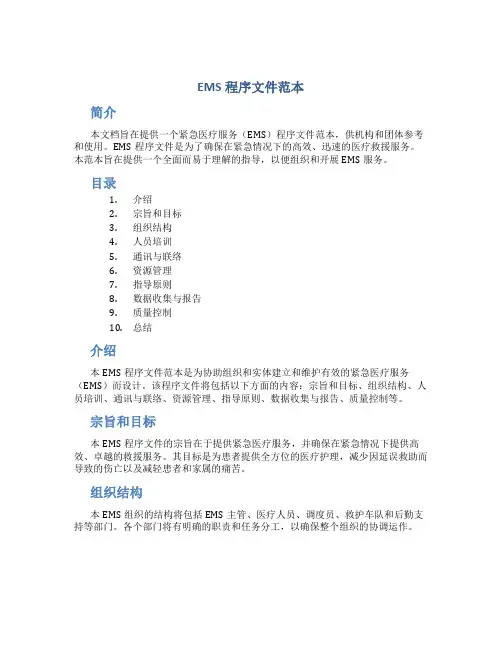 EMS 程序文件范本

简介

本文档旨在提供一个紧急医疗服务（EMS）程序文件范本，供机构和团体参考和使用。EMS 程序文件是为了确保在紧急情况下的高效、迅速的医疗救援服务。本范本旨在提供一个全面而易于理解的指导，以便组织和开展 EMS 服务。

目录

1. 介绍
2. 宗旨和目标
3. 组织结构
4. 人员培训
5. 通讯与联络
6. 资源管理
7. 指导原则
8. 数据收集与报告
9. 质量控制
10. 总结

介绍

本 EMS 程序文件范本是为协助组织和实体建立和维护有效的紧急医疗服务（EMS）而设计。该程序文件将包括以下方面的内容：宗旨和目标、组织结构、人员培训、通讯与联络、资源管理、指导原则、数据收集与报告、质量控制等。

宗旨和目标

本 EMS 程序文件的宗旨在于提供紧急医疗服务，并确保在紧急情况下提供高效、卓越的救援服务。其目标是为患者提供全方位的医疗护理，减少因延误救助而导致的伤亡以及减轻患者和家属的痛苦。

组织结构

本 EMS 组织的结构将包括 EMS 主管、医疗人员、调度员、救护车队和后勤支持等部门。各个部门将有明确的职责和任务分工，以确保整个组织的协调运作。